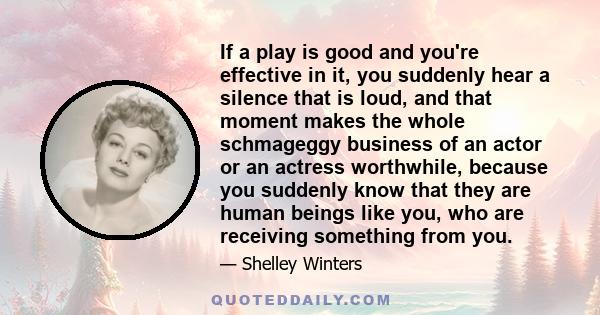 If a play is good and you're effective in it, you suddenly hear a silence that is loud, and that moment makes the whole schmageggy business of an actor or an actress worthwhile, because you suddenly know that they are human beings like you, who are receiving something from you.

— Shelley Winters

QUOTEDDAILY.COM